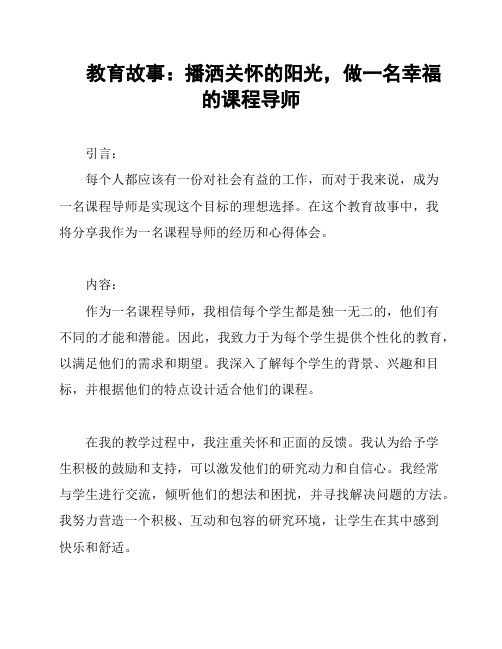 教育故事：播洒关怀的阳光，做一名幸福的课程导师

引言：

每个人都应该有一份对社会有益的工作，而对于我来说，成为一名课程导师是实现这个目标的理想选择。在这个教育故事中，我将分享我作为一名课程导师的经历和心得体会。

内容：

作为一名课程导师，我相信每个学生都是独一无二的，他们有不同的才能和潜能。因此，我致力于为每个学生提供个性化的教育，以满足他们的需求和期望。我深入了解每个学生的背景、兴趣和目标，并根据他们的特点设计适合他们的课程。

在我的教学过程中，我注重关怀和正面的反馈。我认为给予学生积极的鼓励和支持，可以激发他们的研究动力和自信心。我经常与学生进行交流，倾听他们的想法和困扰，并寻找解决问题的方法。我努力营造一个积极、互动和包容的研究环境，让学生在其中感到快乐和舒适。